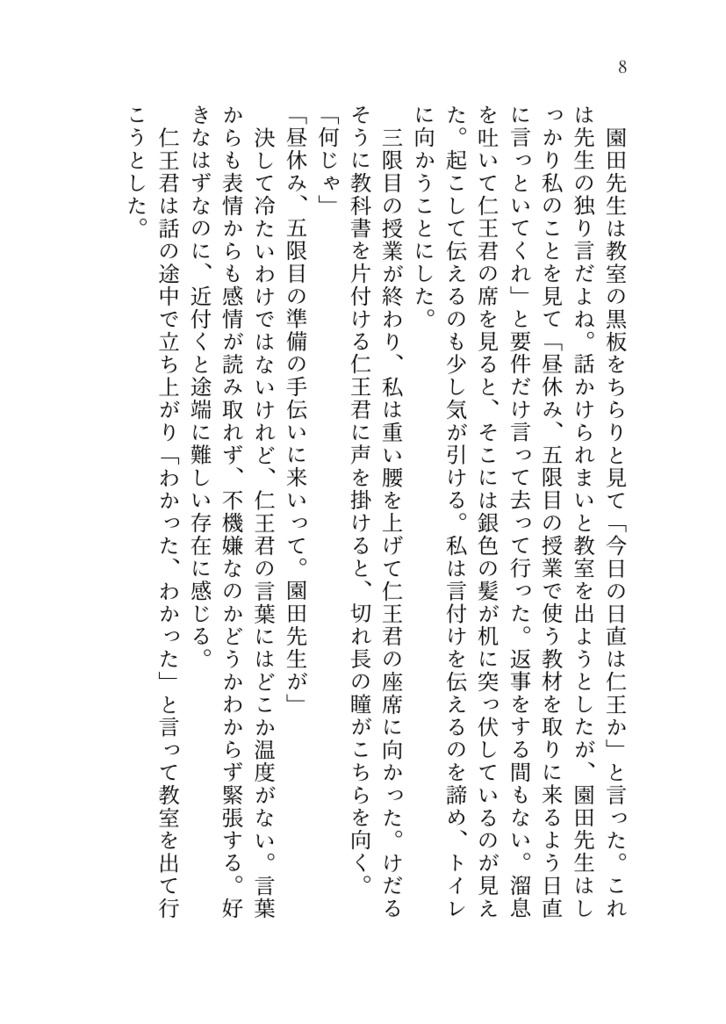 8

園田先生は教室の黒板をちらりと見て「今日の日直は仁王か」と言った。これは先生の独り言だよね。話かけられまいと教室を出ようとしたが、園田先生はしっかり私のことを見て「昼休み、五限目の授業で使う教材を取りに来るよう日直に言っといてくれ」と要件だけ言って去って行った。返事をする間もない。溜息を吐いて仁王君の席を見ると、そこには銀色の髪が机に突っ伏しているのが見えた。起こして伝えるのも少し気が引ける。私は言付けを伝えるのを諦め、トイレに向かうことにした。

三限目の授業が終わり、私は重い腰を上げて仁王君の座席に向かった。けだるそうに教科書を片付ける仁王君に声を掛けると、切れ長の瞳がこちらを向く。

「何じゃ」

「昼休み、五限目の準備の手伝いに来いって。園田先生が」

決して冷たいわけではないけれど、仁王君の言葉にはどこか温度がない。言葉からも表情からも感情が読み取れず、不機嫌なのかどうかわからず緊張する。好きなはずなのに、近付くと途端に難しい存在に感じる。

仁王君は話の途中で立ち上がり「わかった、わかった」と言って教室を出て行こうとした。